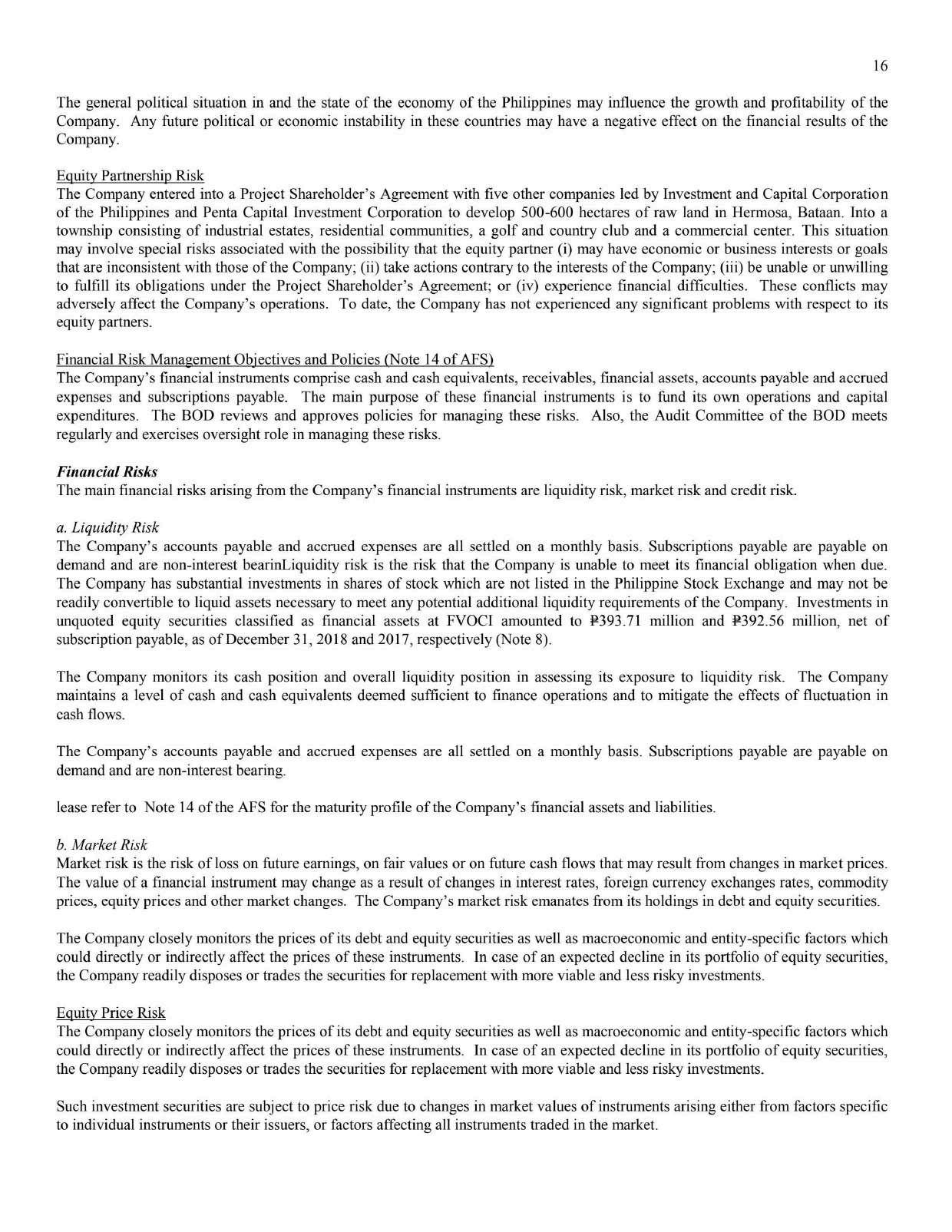 16

The general political situation in and the state of the economy of the Philippines may influence the growth and profitability of the Company. Any future political or economic instability in these countries may have a negative effect on the financial results of the Company.

Equity Partnership Risk
The Company entered into a Project Shareholder's Agreement with five other companies led by Investment and Capital Corporation of the Philippines and Penta Capital Investment Corporation to develop 500-600 hectares of raw land in Hermosa, Bataan. Into a township consisting of industrial estates, residential communities, a golf and country club and a commercial center. This situation may involve special risks associated with the possibility that the equity partner (i) may have economic or business interests or goals that are inconsistent with those of the Company; (ii) take actions contrary to the interests of the Company; (iii) be unable or unwilling to fulfill its obligations under the Project Shareholder's Agreement; or (iv) experience financial difficulties. These conflicts may adversely affect the Company's operations. To date, the Company has not experienced any significant problems with respect to its equity partners.

Financial Risk Management Objectives and Policies (Note 14 of AFS)
The Company's financial instruments comprise cash and cash equivalents, receivables, financial assets, accounts payable and accrued expenses and subscriptions payable. The main purpose of these financial instruments is to fund its own operations and capital expenditures. The BOD reviews and approves policies for managing these risks. Also, the Audit Committee of the BOD meets regularly and exercises oversight role in managing these risks.

Financial Risks
The main financial risks arising from the Company's financial instruments are liquidity risk, market risk and credit risk.

a. Liquidity Risk
The Company's accounts payable and accrued expenses are all settled on a monthly basis. Subscriptions payable are payable on demand and are non-interest bearinLiquidity risk is the risk that the Company is unable to meet its financial obligation when due. The Company has substantial investments in shares of stock which are not listed in the Philippine Stock Exchange and may not be readily convertible to liquid assets necessary to meet any potential additional liquidity requirements of the Company. Investments in unquoted equity securities classified as financial assets at FVOCI amounted to ₱393.71 million and ₱392.56 million, net of subscription payable, as of December 31, 2018 and 2017, respectively (Note 8).

The Company monitors its cash position and overall liquidity position in assessing its exposure to liquidity risk. The Company maintains a level of cash and cash equivalents deemed sufficient to finance operations and to mitigate the effects of fluctuation in cash flows.

The Company's accounts payable and accrued expenses are all settled on a monthly basis. Subscriptions payable are payable on demand and are non-interest bearing.

lease refer to Note 14 of the AFS for the maturity profile of the Company's financial assets and liabilities.

b. Market Risk
Market risk is the risk of loss on future earnings, on fair values or on future cash flows that may result from changes in market prices. The value of a financial instrument may change as a result of changes in interest rates, foreign currency exchanges rates, commodity prices, equity prices and other market changes. The Company's market risk emanates from its holdings in debt and equity securities.

The Company closely monitors the prices of its debt and equity securities as well as macroeconomic and entity-specific factors which could directly or indirectly affect the prices of these instruments. In case of an expected decline in its portfolio of equity securities, the Company readily disposes or trades the securities for replacement with more viable and less risky investments.

Equity Price Risk
The Company closely monitors the prices of its debt and equity securities as well as macroeconomic and entity-specific factors which could directly or indirectly affect the prices of these instruments. In case of an expected decline in its portfolio of equity securities, the Company readily disposes or trades the securities for replacement with more viable and less risky investments.

Such investment securities are subject to price risk due to changes in market values of instruments arising either from factors specific to individual instruments or their issuers, or factors affecting all instruments traded in the market.